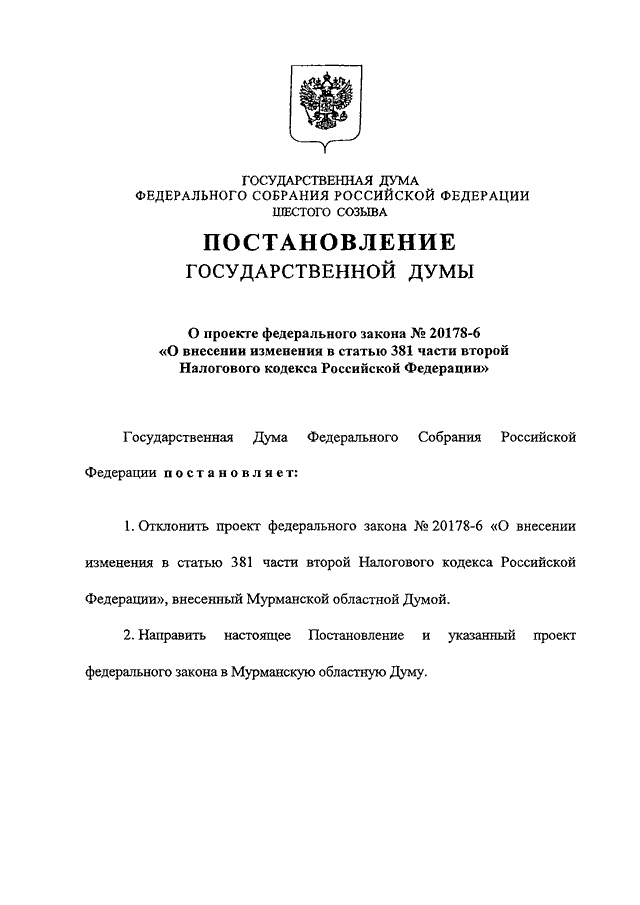 ГОСУДАРСТВЕННАЯ ДУМА
ФЕДЕРАЛЬНОГО СОБРАНИЯ РОССИЙСКОЙ ФЕДЕРАЦИИ
ШЕСТОГО СОЗЫВА

ПОСТАНОВЛЕНИЕ
ГОСУДАРСТВЕННОЙ ДУМЫ

О проекте федерального закона № 20178-6
«О внесении изменения в статью 381 части второй
Налогового кодекса Российской Федерации»

Государственная Дума Федерального Собрания Российской Федерации постановляет:

1. Отклонить проект федерального закона № 20178-6 «О внесении изменения в статью 381 части второй Налогового кодекса Российской Федерации», внесенный Мурманской областной Думой.

2. Направить настоящее Постановление и указанный проект федерального закона в Мурманскую областную Думу.